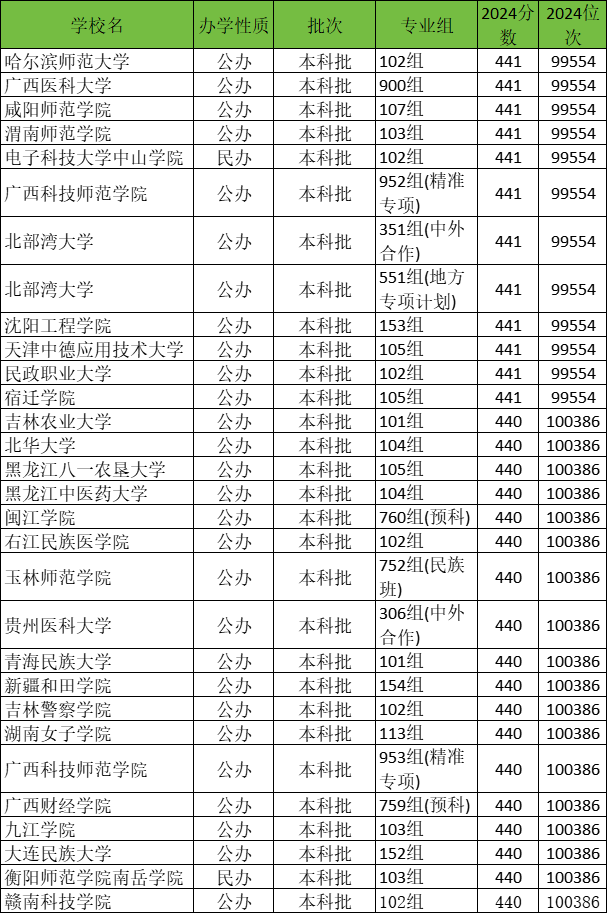 | 学校名 | 办学性质 | 批次 | 专业组 | 2024分数 | 2024位次 |
|---|---|---|---|---|---|
| 哈尔滨师范大学 | 公办 | 本科批 | 102组 | 441 | 99554 |
| 广西医科大学 | 公办 | 本科批 | 900组 | 441 | 99554 |
| 咸阳师范学院 | 公办 | 本科批 | 107组 | 441 | 99554 |
| 渭南师范学院 | 公办 | 本科批 | 103组 | 441 | 99554 |
| 电子科技大学中山学院 | 民办 | 本科批 | 102组 | 441 | 99554 |
| 广西科技师范学院 | 公办 | 本科批 | 952组(精准专项) | 441 | 99554 |
| 北部湾大学 | 公办 | 本科批 | 351组(中外合作) | 441 | 99554 |
| 北部湾大学 | 公办 | 本科批 | 551组(地方专项计划) | 441 | 99554 |
| 沈阳工程学院 | 公办 | 本科批 | 153组 | 441 | 99554 |
| 天津中德应用技术大学 | 公办 | 本科批 | 105组 | 441 | 99554 |
| 民政职业大学 | 公办 | 本科批 | 102组 | 441 | 99554 |
| 宿迁学院 | 公办 | 本科批 | 105组 | 441 | 99554 |
| 吉林农业大学 | 公办 | 本科批 | 101组 | 440 | 100386 |
| 北华大学 | 公办 | 本科批 | 104组 | 440 | 100386 |
| 黑龙江八一农垦大学 | 公办 | 本科批 | 105组 | 440 | 100386 |
| 黑龙江中医药大学 | 公办 | 本科批 | 104组 | 440 | 100386 |
| 闽江学院 | 公办 | 本科批 | 760组(预科) | 440 | 100386 |
| 右江民族医学院 | 公办 | 本科批 | 102组 | 440 | 100386 |
| 玉林师范学院 | 公办 | 本科批 | 752组(民族班) | 440 | 100386 |
| 贵州医科大学 | 公办 | 本科批 | 306组(中外合作) | 440 | 100386 |
| 青海民族大学 | 公办 | 本科批 | 101组 | 440 | 100386 |
| 新疆和田学院 | 公办 | 本科批 | 154组 | 440 | 100386 |
| 吉林警察学院 | 公办 | 本科批 | 102组 | 440 | 100386 |
| 湖南女子学院 | 公办 | 本科批 | 113组 | 440 | 100386 |
| 广西科技师范学院 | 公办 | 本科批 | 953组(精准专项) | 440 | 100386 |
| 广西财经学院 | 公办 | 本科批 | 759组(预科) | 440 | 100386 |
| 九江学院 | 公办 | 本科批 | 103组 | 440 | 100386 |
| 大连民族大学 | 公办 | 本科批 | 152组 | 440 | 100386 |
| 衡阳师范学院南岳学院 | 民办 | 本科批 | 103组 | 440 | 100386 |
| 赣南科技学院 | 公办 | 本科批 | 102组 | 440 | 100386 |